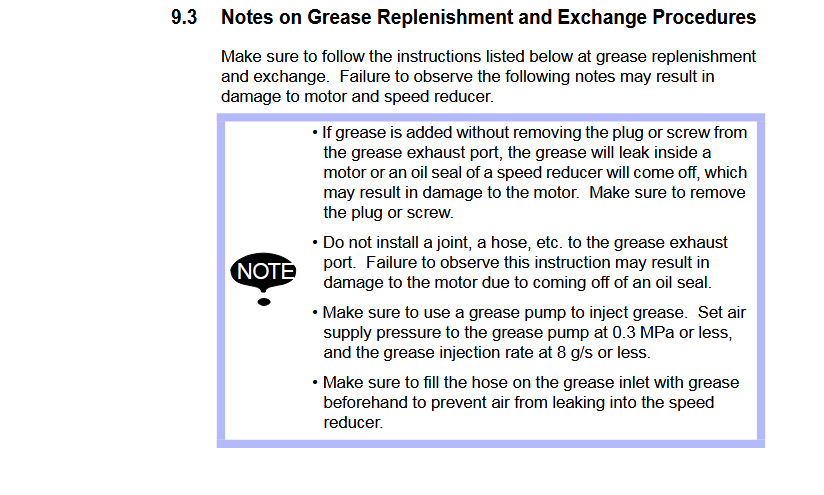 9.3 Notes on Grease Replenishment and Exchange Procedures

Make sure to follow the instructions listed below at grease replenishment and exchange. Failure to observe the following notes may result in damage to motor and speed reducer.

NOTE

• If grease is added without removing the plug or screw from the grease exhaust port, the grease will leak inside a motor or an oil seal of a speed reducer will come off, which may result in damage to the motor. Make sure to remove the plug or screw.

• Do not install a joint, a hose, etc. to the grease exhaust port. Failure to observe this instruction may result in damage to the motor due to coming off of an oil seal.

• Make sure to use a grease pump to inject grease. Set air supply pressure to the grease pump at 0.3 MPa or less, and the grease injection rate at 8 g/s or less.

• Make sure to fill the hose on the grease inlet with grease beforehand to prevent air from leaking into the speed reducer.